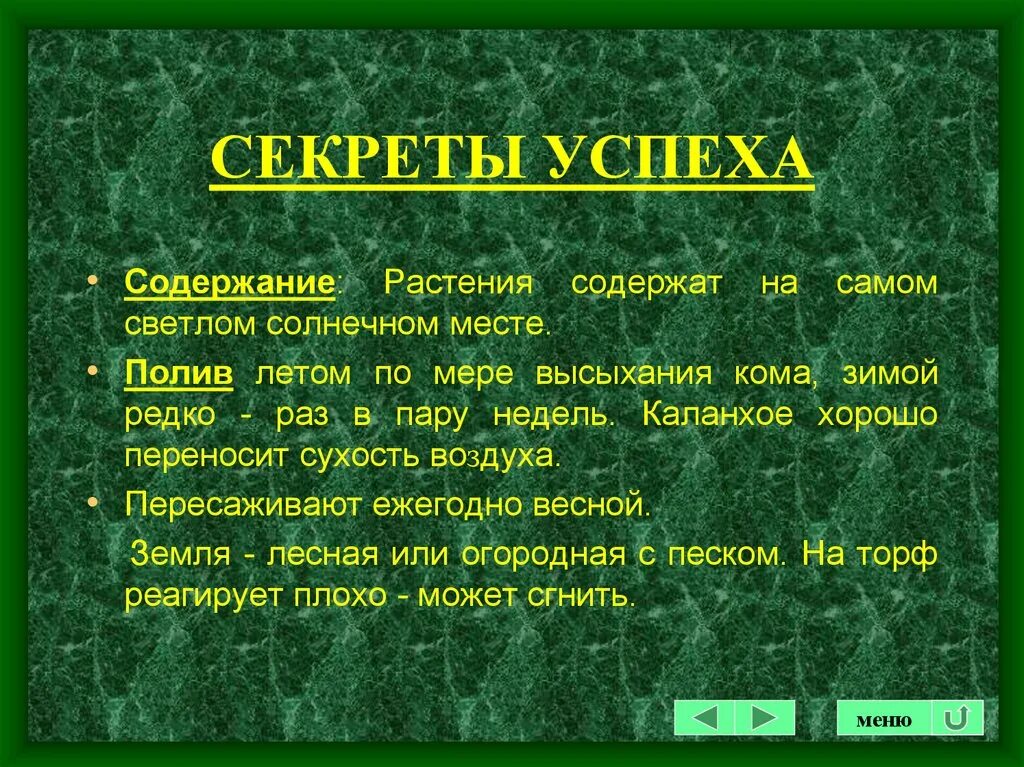 СЕКРЕТЫ УСПЕХА

• Содержание: Растения содержат на самом светлом солнечном месте.

• Полив летом по мере высыхания кома, зимой редко - раз в пару недель. Каланхое хорошо переносит сухость воздуха.

• Пересаживают ежегодно весной.

Земля - лесная или огородная с песком. На торф реагирует плохо - может сгнить.

меню